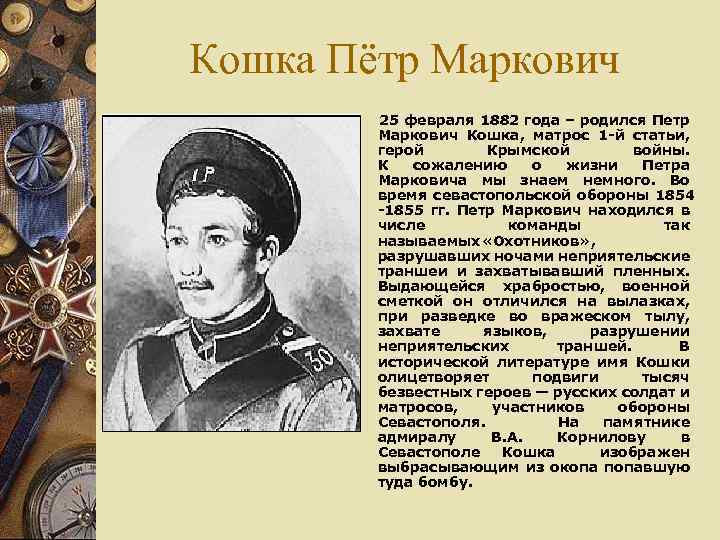 Кошка Пётр Маркович

25 февраля 1882 года – родился Петр Маркович Кошка, матрос 1-й статьи, герой Крымской войны. К сожалению о жизни Петра Марковича мы знаем немного. Во время севастопольской обороны 1854 -1855 гг. Петр Маркович находился в числе команды так называемых «Охотников», разрушавших ночами неприятельские траншеи и захватывавший пленных. Выдающейся храбростью, военной сметкой он отличился на вылазках, при разведке во вражеском тылу, захвате языков, разрушении неприятельских траншей. В исторической литературе имя Кошки олицетворяет подвиги тысяч безвестных героев — русских солдат и матросов, участников обороны Севастополя. На памятнике адмиралу В.А. Корнилову в Севастополе Кошка изображен выбрасывающим из окопа попавшую туда бомбу.

1Р

30